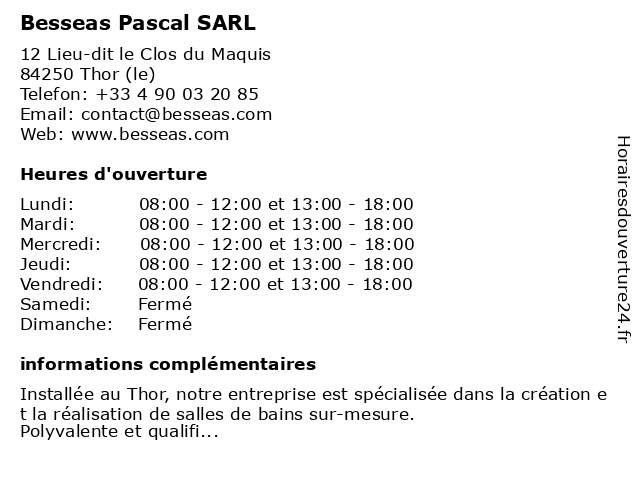 Besseas Pascal SARL

12 Lieu-dit le Clos du Maquis
84250 Thor (le)
Telefon: +33 4 90 03 20 85
Email: contact@besseas.com
Web: www.besseas.com

Heures d'ouverture

| | |
|---|---|
| Lundi: | 08:00 - 12:00 et 13:00 - 18:00 |
| Mardi: | 08:00 - 12:00 et 13:00 - 18:00 |
| Mercredi: | 08:00 - 12:00 et 13:00 - 18:00 |
| Jeudi: | 08:00 - 12:00 et 13:00 - 18:00 |
| Vendredi: | 08:00 - 12:00 et 13:00 - 18:00 |
| Samedi: | Fermé |
| Dimanche: | Fermé |

informations complémentaires

Installée au Thor, notre entreprise est spécialisée dans la création e t la réalisation de salles de bains sur-mesure.
Polyvalente et qualifi...

Horairesdouverture24.fr